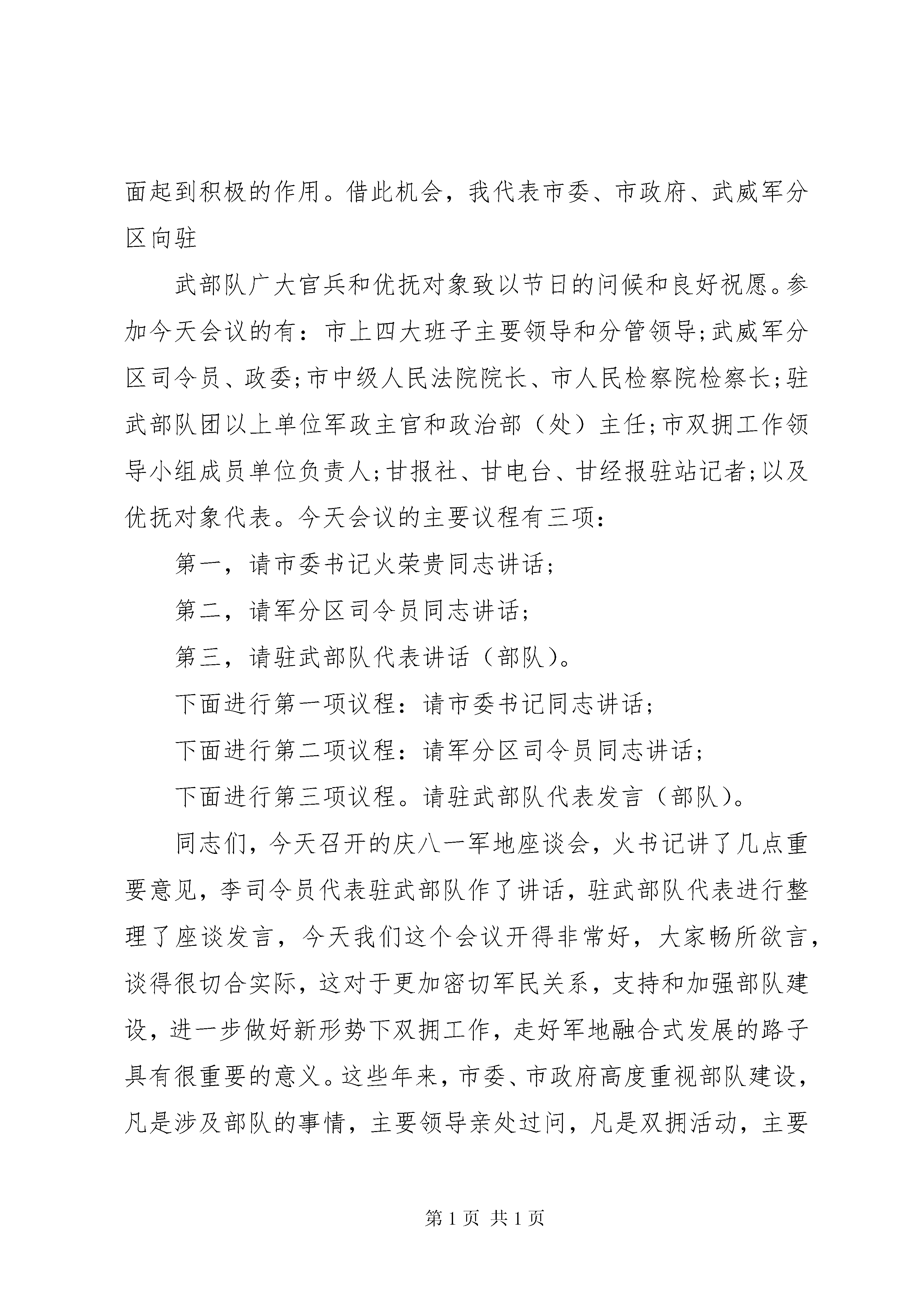 面起到积极的作用。借此机会，我代表市委、市政府、武威军分区向驻

武部队广大官兵和优抚对象致以节日的问候和良好祝愿。参加今天会议的有：市上四大班子主要领导和分管领导;武威军分区司令员、政委;市中级人民法院院长、市人民检察院检察长;驻武部队团以上单位军政主官和政治部（处）主任;市双拥工作领导小组成员单位负责人;甘报社、甘电台、甘经报驻站记者;以及优抚对象代表。今天会议的主要议程有三项：

第一，请市委书记火荣贵同志讲话;

第二，请军分区司令员同志讲话;

第三，请驻武部队代表讲话（部队)。

下面进行第一项议程：请市委书记同志讲话;

下面进行第二项议程：请军分区司令员同志讲话;

下面进行第三项议程。请驻武部队代表发言（部队)。

同志们，今天召开的庆八一军地座谈会，火书记讲了几点重要意见，李司令员代表驻武部队作了讲话，驻武部队代表进行整理了座谈发言，今天我们这个会议开得非常好，大家畅所欲言，谈得很切合实际，这对于更加密切军民关系，支持和加强部队建设，进一步做好新形势下双拥工作，走好军地融合式发展的路子具有很重要的意义。这些年来，市委、市政府高度重视部队建设，凡是涉及部队的事情，主要领导亲处过问，凡是双拥活动，主要

第 1 页 共 1 页